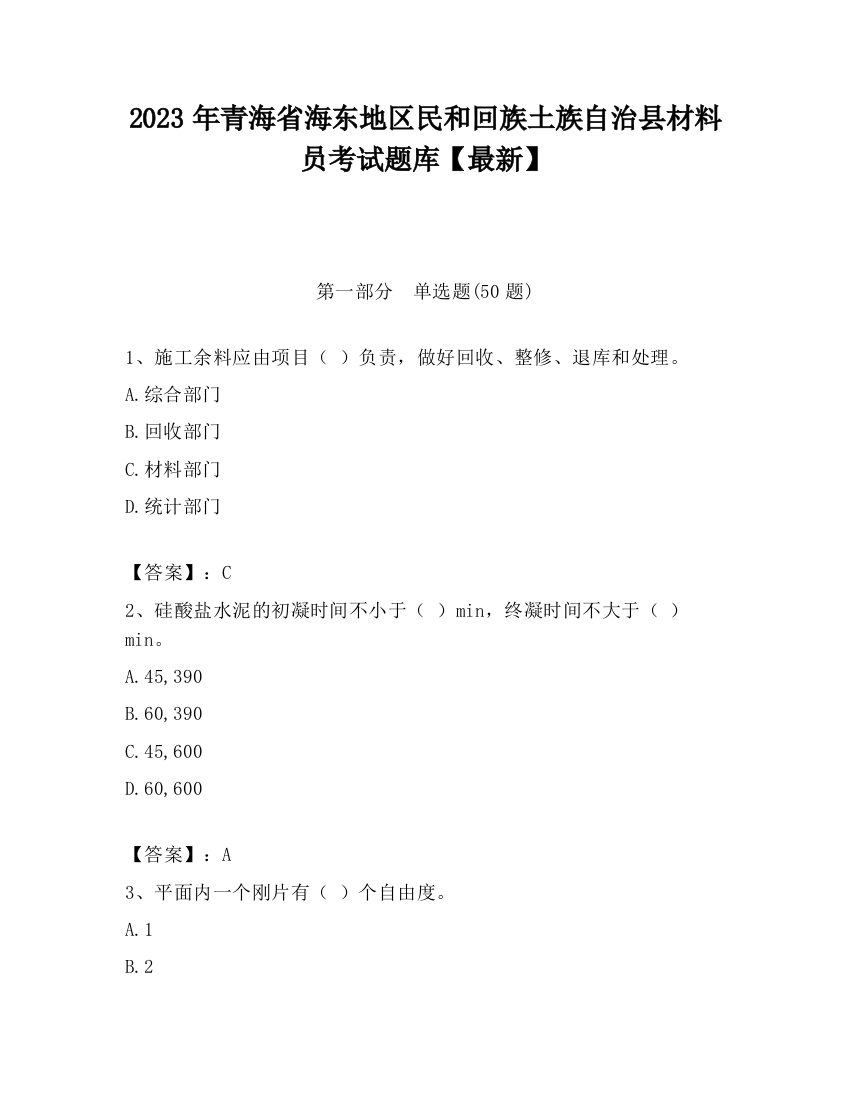 2023 年青海省海东地区民和回族土族自治县材料员考试题库【最新】

第一部分 单选题(50 题)

1、施工余料应由项目（ ）负责，做好回收、整修、退库和处理。

A.综合部门

B.回收部门

C.材料部门

D.统计部门

【答案】：C

2、硅酸盐水泥的初凝时间不小于（ ）min，终凝时间不大于（ ）min。

A.45,390

B.60,390

C.45,600

D.60,600

【答案】：A

3、平面内一个刚片有（ ）个自由度。

A.1

B.2